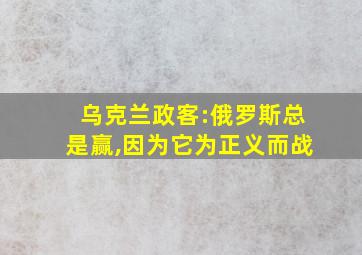 乌克兰政客:俄罗斯总是赢,因为它为正义而战